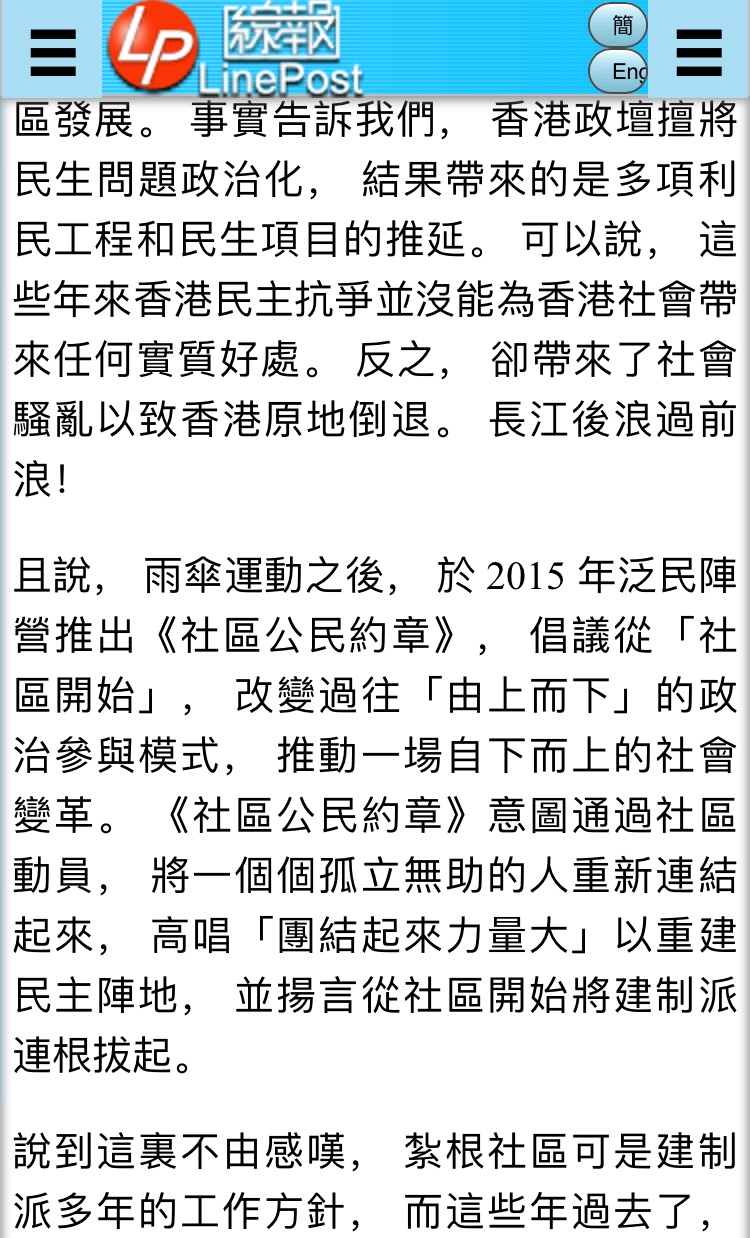 LP 綜報 LinePost

簡

Eng

區發展。事實告訴我們，香港政壇擅將民生問題政治化，結果帶來的是多項利民工程和民生項目的推延。可以說，這些年來香港民主抗爭並沒能為香港社會帶來任何實質好處。反之，卻帶來了社會騷亂以致香港原地倒退。長江後浪過前浪!

且說，雨傘運動之後，於 2015 年泛民陣營推出《社區公民約章》，倡議從「社區開始」，改變過往「由上而下」的政治參與模式，推動一場自下而上的社會變革。《社區公民約章》意圖通過社區動員，將一個個孤立無助的人重新連結起來，高唱「團結起來力量大」以重建民主陣地，並揚言從社區開始將建制派連根拔起。

說到這裏不由感嘆，紮根社區可是建制派多年的工作方針，而這些年過去了，